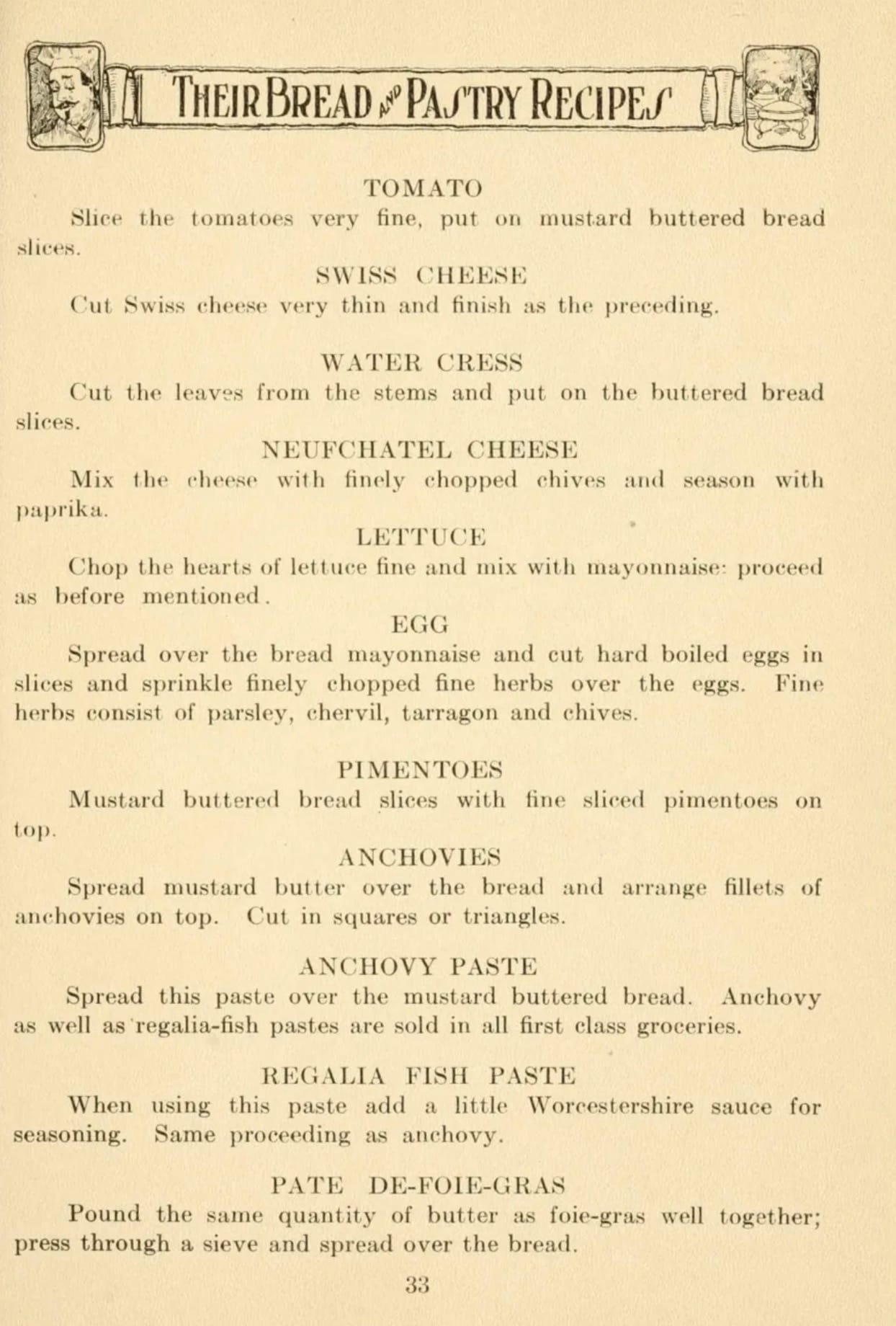 THEIR BREAD & PASTRY RECIPES

TOMATO
Slice the tomatoes very fine, put on mustard buttered bread slices.

SWISS CHEESE
Cut Swiss cheese very thin and finish as the preceding.

WATER CRESS
Cut the leaves from the stems and put on the buttered bread slices.

NEUFCHATEL CHEESE
Mix the cheese with finely chopped chives and season with paprika.

LETTUCE
Chop the hearts of lettuce fine and mix with mayonnaise: proceed as before mentioned.

EGG
Spread over the bread mayonnaise and cut hard boiled eggs in slices and sprinkle finely chopped fine herbs over the eggs. Fine herbs consist of parsley, chervil, tarragon and chives.

PIMENTOES
Mustard buttered bread slices with fine sliced pimentoes on top.

ANCHOVIES
Spread mustard butter over the bread and arrange fillets of anchovies on top. Cut in squares or triangles.

ANCHOVY PASTE
Spread this paste over the mustard buttered bread. Anchovy as well as regalia-fish pastes are sold in all first class groceries.

REGALIA FISH PASTE
When using this paste add a little Worcestershire sauce for seasoning. Same proceeding as anchovy.

PATE DE-FOIE-GRAS
Pound the same quantity of butter as foie-gras well together; press through a sieve and spread over the bread.

33